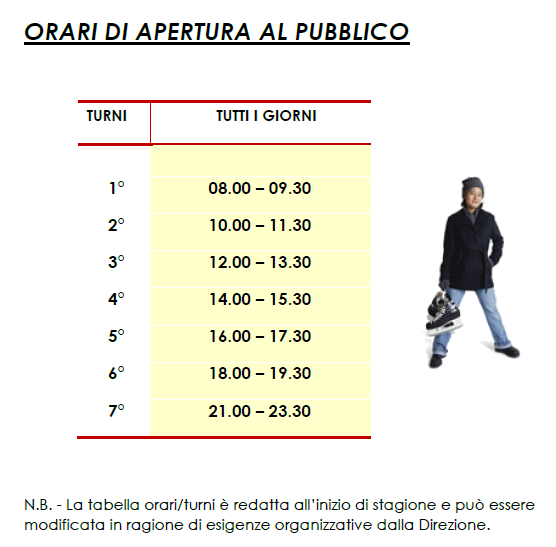 ORARI DI APERTURA AL PUBBLICO

| TURNI | TUTTI I GIORNI |
|---|---|
| 1° | 08.00 – 09.30 |
| 2° | 10.00 – 11.30 |
| 3° | 12.00 – 13.30 |
| 4° | 14.00 – 15.30 |
| 5° | 16.00 – 17.30 |
| 6° | 18.00 – 19.30 |
| 7° | 21.00 – 23.30 |

N.B. - La tabella orari/turni è redatta all'inizio di stagione e può essere modificata in ragione di esigenze organizzative dalla Direzione.